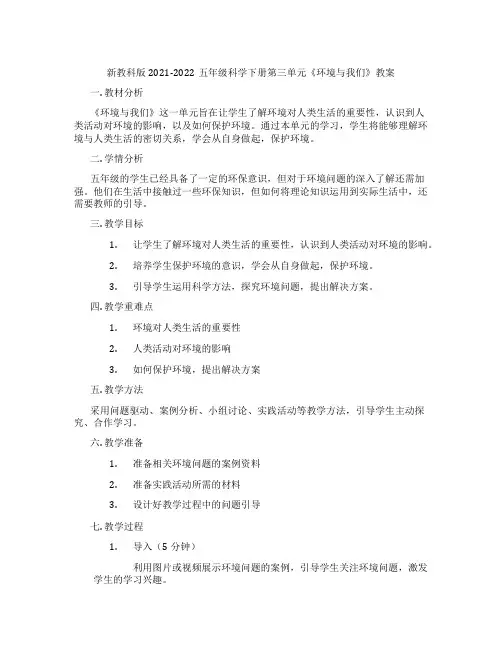 新教科版 2021-2022 五年级科学下册第三单元《环境与我们》教案

一. 教材分析

《环境与我们》这一单元旨在让学生了解环境对人类生活的重要性，认识到人类活动对环境的影响，以及如何保护环境。通过本单元的学习，学生将能够理解环境与人类生活的密切关系，学会从自身做起，保护环境。

二. 学情分析

五年级的学生已经具备了一定的环保意识，但对于环境问题的深入了解还需加强。他们在生活中接触过一些环保知识，但如何将理论知识运用到实际生活中，还需要教师的引导。

三. 教学目标

1. 让学生了解环境对人类生活的重要性，认识到人类活动对环境的影响。

2. 培养学生保护环境的意识，学会从自身做起，保护环境。

3. 引导学生运用科学方法，探究环境问题，提出解决方案。

四. 教学重难点

1. 环境对人类生活的重要性

2. 人类活动对环境的影响

3. 如何保护环境，提出解决方案

五. 教学方法

采用问题驱动、案例分析、小组讨论、实践活动等教学方法，引导学生主动探究、合作学习。

六. 教学准备

1. 准备相关环境问题的案例资料

2. 准备实践活动所需的材料

3. 设计好教学过程中的问题引导

七. 教学过程

1. 导入（5 分钟）

利用图片或视频展示环境问题的案例，引导学生关注环境问题，激发学生的学习兴趣。